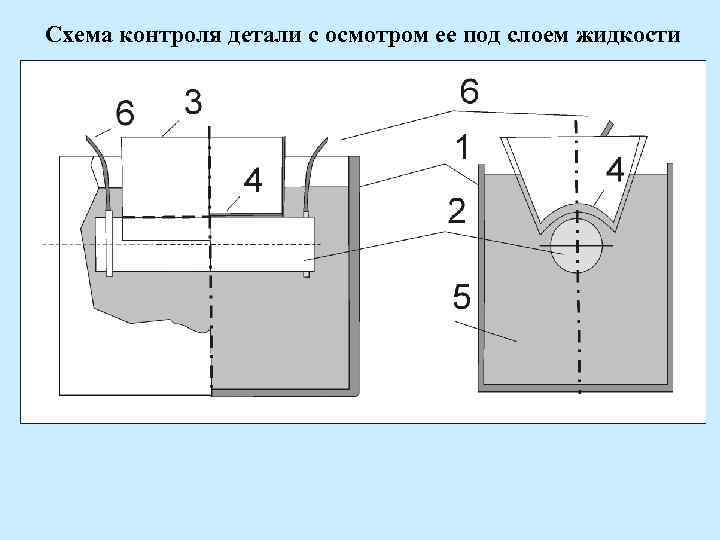 Схема контроля детали с осмотром ее под слоем жидкости

6
3
4
6
1
4
2
5